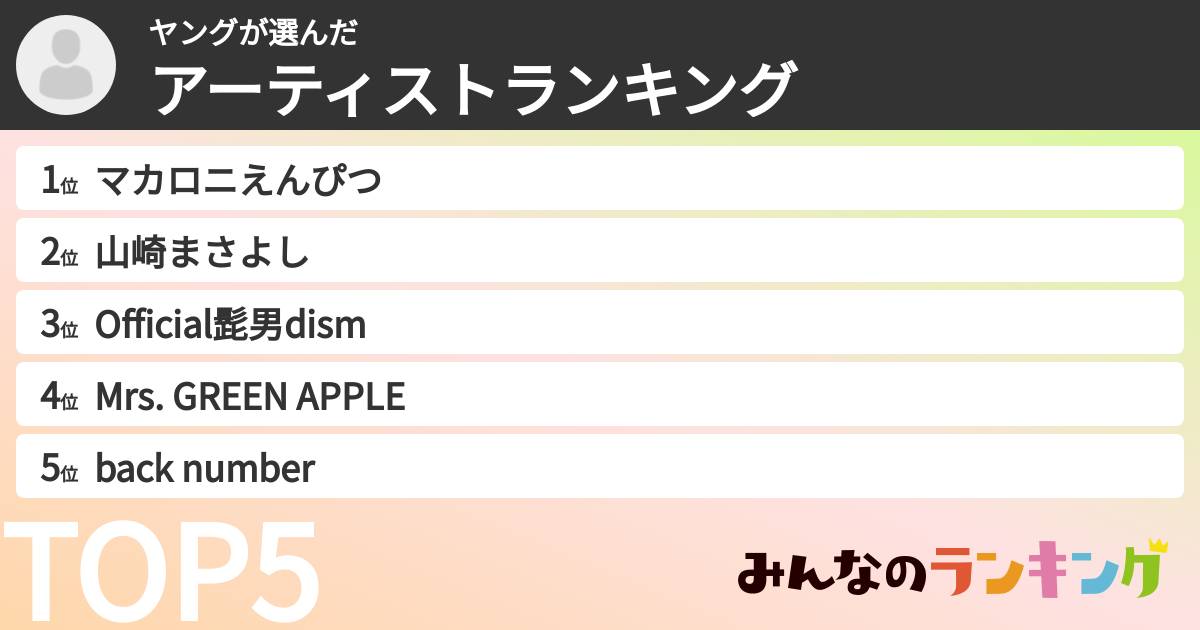 ヤングが選んだ
アーティストランキング

1位 マカロニえんぴつ

2位 山崎まさよし

3位 Official髭男dism

4位 Mrs. GREEN APPLE

5位 back number

TOP5

みんなのランキング